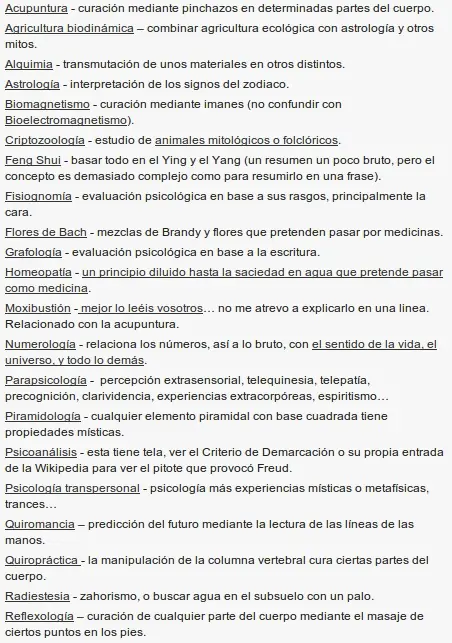 Acupuntura - curación mediante pinchazos en determinadas partes del cuerpo.

Agricultura biodinámica – combinar agricultura ecológica con astrología y otros mitos.

Alquimia - transmutación de unos materiales en otros distintos.

Astrología - interpretación de los signos del zodiaco.

Biomagnetismo - curación mediante imanes (no confundir con Bioelectromagnetismo).

Criptozoología - estudio de animales mitológicos o folclóricos.

Feng Shui - basar todo en el Ying y el Yang (un resumen un poco bruto, pero el concepto es demasiado complejo como para resumirlo en una frase).

Fisiognomía - evaluación psicológica en base a sus rasgos, principalmente la cara.

Flores de Bach - mezclas de Brandy y flores que pretenden pasar por medicinas.

Grafología - evaluación psicológica en base a la escritura.

Homeopatía - un principio diluido hasta la saciedad en agua que pretende pasar como medicina.

Moxibustión - mejor lo leéis vosotros… no me atrevo a explicarlo en una linea. Relacionado con la acupuntura.

Numerología - relaciona los números, así a lo bruto, con el sentido de la vida, el universo, y todo lo demás.

Parapsicología - percepción extrasensorial, telequinesia, telepatía, precognición, clarividencia, experiencias extracorpóreas, espiritismo…

Piramidología - cualquier elemento piramidal con base cuadrada tiene propiedades místicas.

Psicoanálisis - esta tiene tela, ver el Criterio de Demarcación o su propia entrada de la Wikipedia para ver el pitote que provocó Freud.

Psicología transpersonal - psicología más experiencias místicas o metafísicas, trances…

Quiromancia – predicción del futuro mediante la lectura de las líneas de las manos.

Quiropráctica - la manipulación de la columna vertebral cura ciertas partes del cuerpo.

Radiestesia - zahorismo, o buscar agua en el subsuelo con un palo.

Reflexología – curación de cualquier parte del cuerpo mediante el masaje de ciertos puntos en los pies.